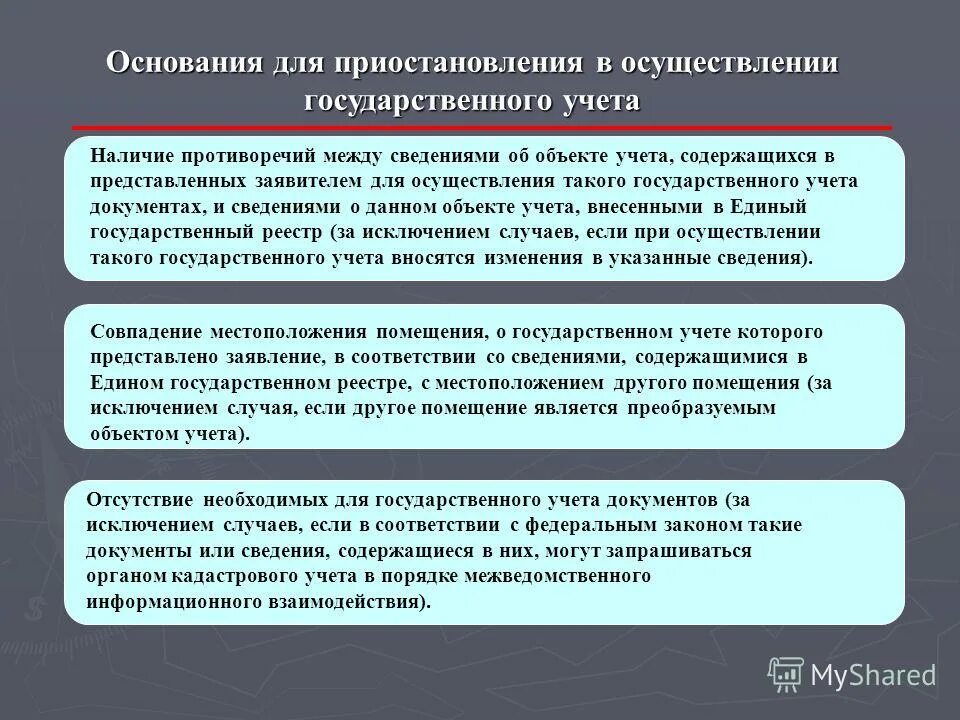 Основания для приостановления в осуществлении государственного учета

Наличие противоречий между сведениями об объекте учета, содержащихся в представленных заявителем для осуществления такого государственного учета документах, и сведениями о данном объекте учета, внесенными в Единый государственный реестр (за исключением случаев, если при осуществлении такого государственного учета вносятся изменения в указанные сведения).

Совпадение местоположения помещения, о государственном учете которого представлено заявление, в соответствии со сведениями, содержащимися в Едином государственном реестре, с местоположением другого помещения (за исключением случая, если другое помещение является преобразуемым объектом учета).

Отсутствие необходимых для государственного учета документов (за исключением случаев, если в соответствии с федеральным законом такие документы или сведения, содержащиеся в них, могут запрашиваться органом кадастрового учета в порядке межведомственного информационного взаимодействия).

MyShared